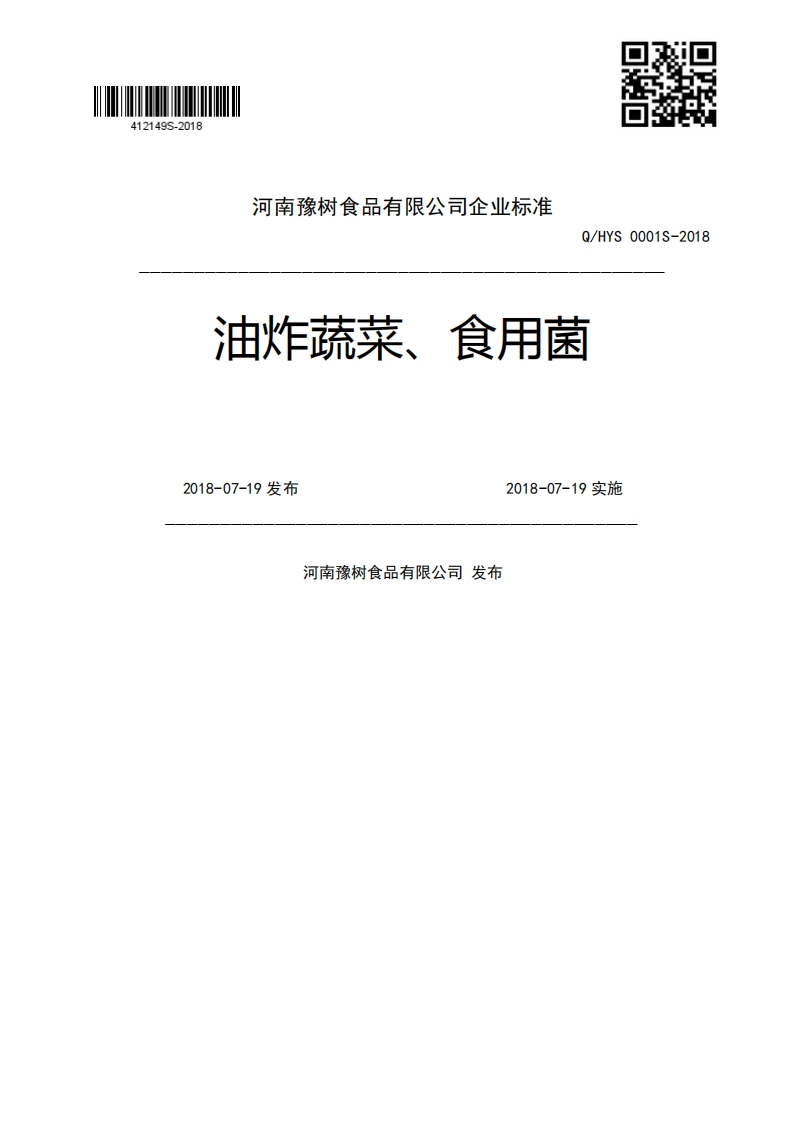 412149S-2018

河南豫树食品有限公司企业标准

Q/HYS 0001S-2018

油炸蔬菜、食用菌

2018-07-19 发布

2018-07-19 实施

河南豫树食品有限公司 发布